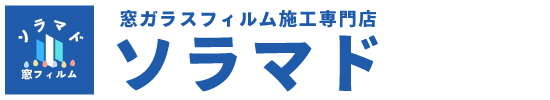 ソラマド
窓フィルム

窓ガラスフィルム施工専門店
ソラマド